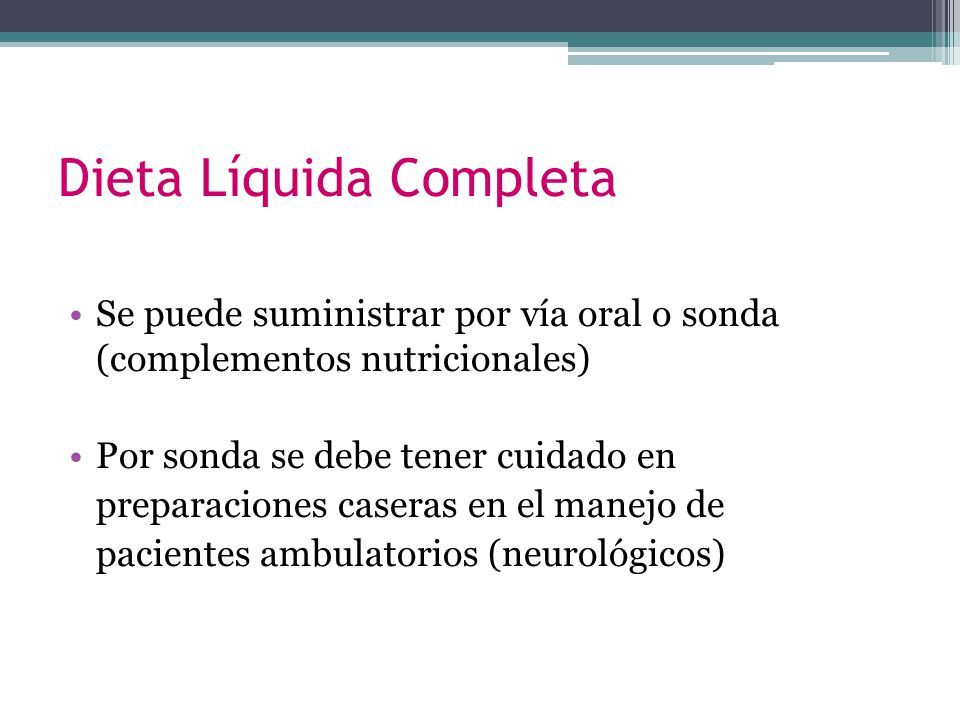 Dieta Líquida Completa

• Se puede suministrar por vía oral o sonda (complementos nutricionales)

• Por sonda se debe tener cuidado en preparaciones caseras en el manejo de pacientes ambulatorios (neurológicos)